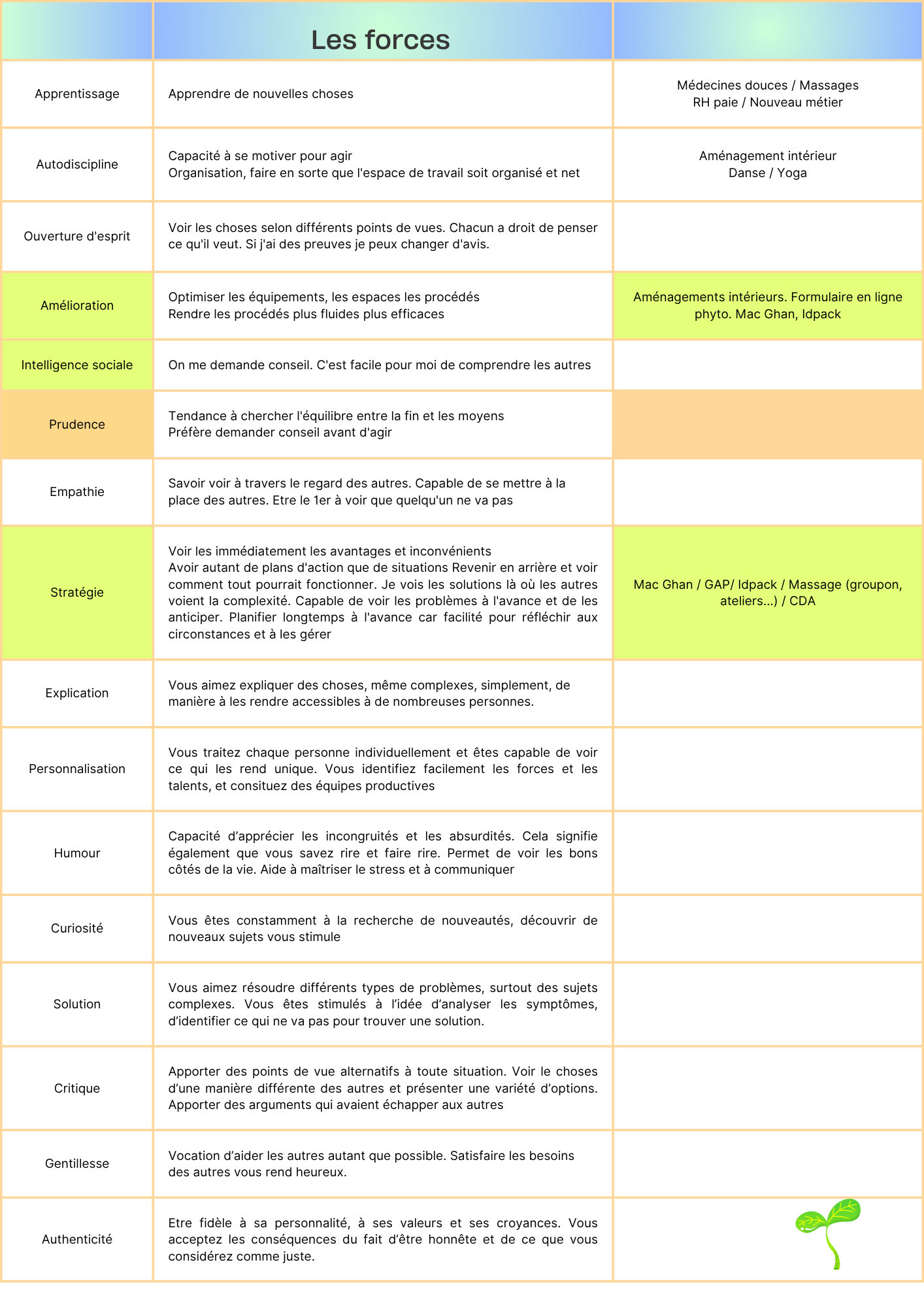 | | Les forces | |
|---|---|---|
| Apprentissage | Apprendre de nouvelles choses | Médecines douces / Massages RH paie / Nouveau métier |
| Autodiscipline | Capacité à se motiver pour agir Organisation, faire en sorte que l'espace de travail soit organisé et net | Aménagement intérieur Danse / Yoga |
| Ouverture d'esprit | Voir les choses selon différents points de vues. Chacun a droit de penser ce qu'il veut. Si j'ai des preuves je peux changer d'avis. | |
| Amélioration | Optimiser les équipements, les espaces les procédés Rendre les procédés plus fluides plus efficaces | Aménagements intérieurs. Formulaire en ligne phyto. Mac Ghan, Idpack |
| Intelligence sociale | On me demande conseil. C'est facile pour moi de comprendre les autres | |
| Prudence | Tendance à chercher l'équilibre entre la fin et les moyens Préfère demander conseil avant d'agir | |
| Empathie | Savoir voir à travers le regard des autres. Capable de se mettre à la place des autres. Etre le 1er à voir que quelqu'un ne va pas | |
| Stratégie | Voir les immédiatement les avantages et inconvénients Avoir autant de plans d'action que de situations Revenir en arrière et voir comment tout pourrait fonctionner. Je vois les solutions là où les autres voient la complexité. Capable de voir les problèmes à l'avance et de les anticiper. Planifier longtemps à l'avance car facilité pour réfléchir aux circonstances et à les gérer | Mac Ghan / GAP/ Idpack / Massage (groupon, ateliers...) / CDA |
| Explication | Vous aimez expliquer des choses, même complexes, simplement, de manière à les rendre accessibles à de nombreuses personnes. | |
| Personnalisation | Vous traitez chaque personne individuellement et êtes capable de voir ce qui les rend unique. Vous identifiez facilement les forces et les talents, et consituez des équipes productives | |
| Humour | Capacité d'apprécier les incongruités et les absurdités. Cela signifie également que vous savez rire et faire rire. Permet de voir les bons côtés de la vie. Aide à maîtriser le stress et à communiquer | |
| Curiosité | Vous êtes constamment à la recherche de nouveautés, découvrir de nouveaux sujets vous stimule | |
| Solution | Vous aimez résoudre différents types de problèmes, surtout des sujets complexes. Vous êtes stimulés à l'idée d'analyser les symptômes, d'identifier ce qui ne va pas pour trouver une solution. | |
| Critique | Apporter des points de vue alternatifs à toute situation. Voir le choses d'une manière différente des autres et présenter une variété d'options. Apporter des arguments qui avaient échapper aux autres | |
| Gentillesse | Vocation d'aider les autres autant que possible. Satisfaire les besoins des autres vous rend heureux. | |
| Authenticité | Etre fidèle à sa personnalité, à ses valeurs et ses croyances. Vous acceptez les conséquences du fait d'être honnête et de ce que vous considérez comme juste. | |